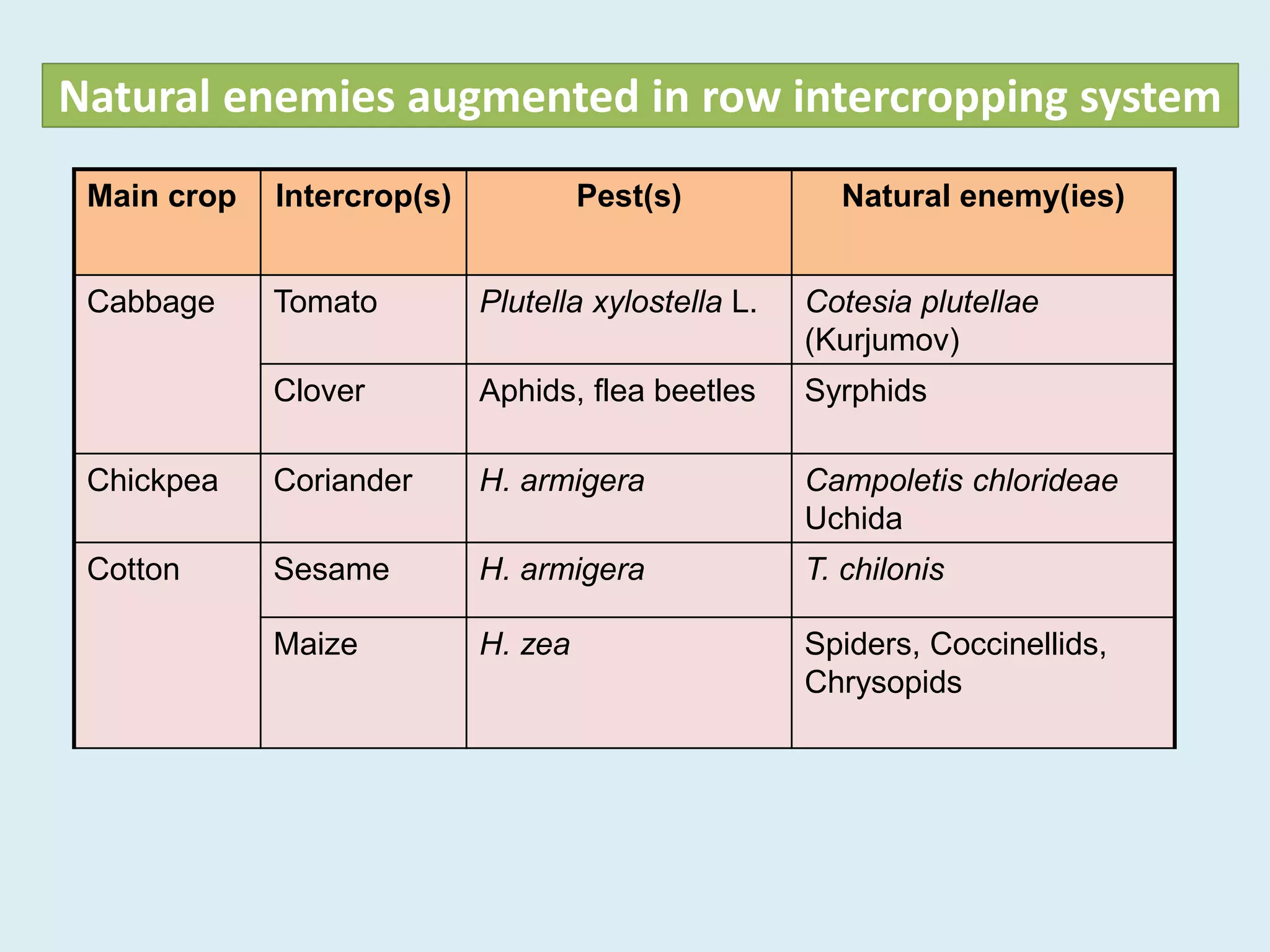 Natural enemies augmented in row intercropping system

| Main crop | Intercrop(s) | Pest(s) | Natural enemy(ies) |
|---|---|---|---|
| Cabbage | Tomato | Plutella xylostella L. | Cotesia plutellae (Kurjumov) |
| | Clover | Aphids, flea beetles | Syrphids |
| Chickpea | Coriander | H. armigera | Campoletis chlorideae Uchida |
| Cotton | Sesame | H. armigera | T. chilonis |
| | Maize | H. zea | Spiders, Coccinellids, Chrysopids |